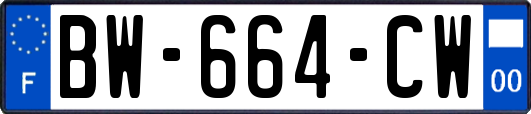 F

BW-664-CW

00